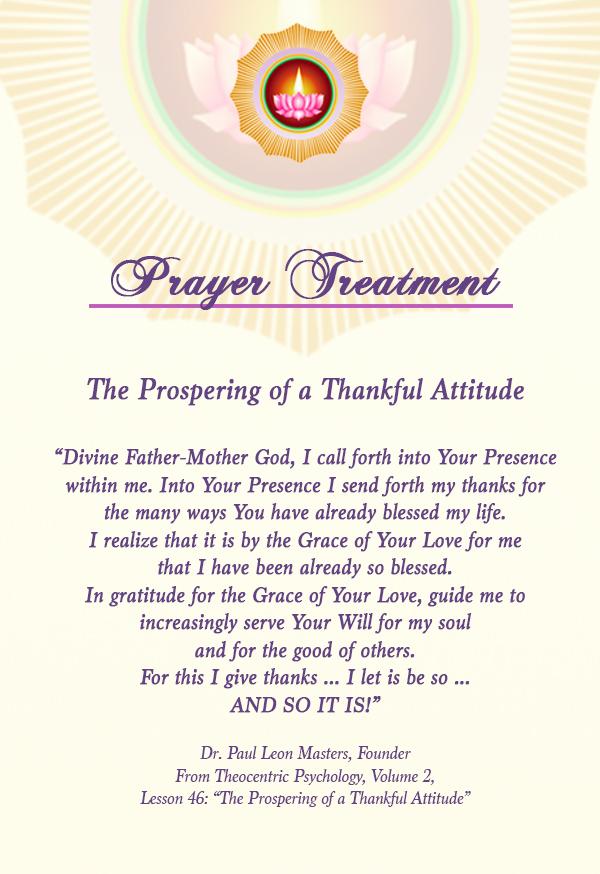 Prayer Treatment

The Prospering of a Thankful Attitude

"Divine Father-Mother God, I call forth into Your Presence within me. Into Your Presence I send forth my thanks for the many ways You have already blessed my life. I realize that it is by the Grace of Your Love for me that I have been already so blessed. In gratitude for the Grace of Your Love, guide me to increasingly serve Your Will for my soul and for the good of others. For this I give thanks ... I let is be so ... AND SO IT IS!"

Dr. Paul Leon Masters, Founder
From Theocentric Psychology, Volume 2,
Lesson 46: "The Prospering of a Thankful Attitude"